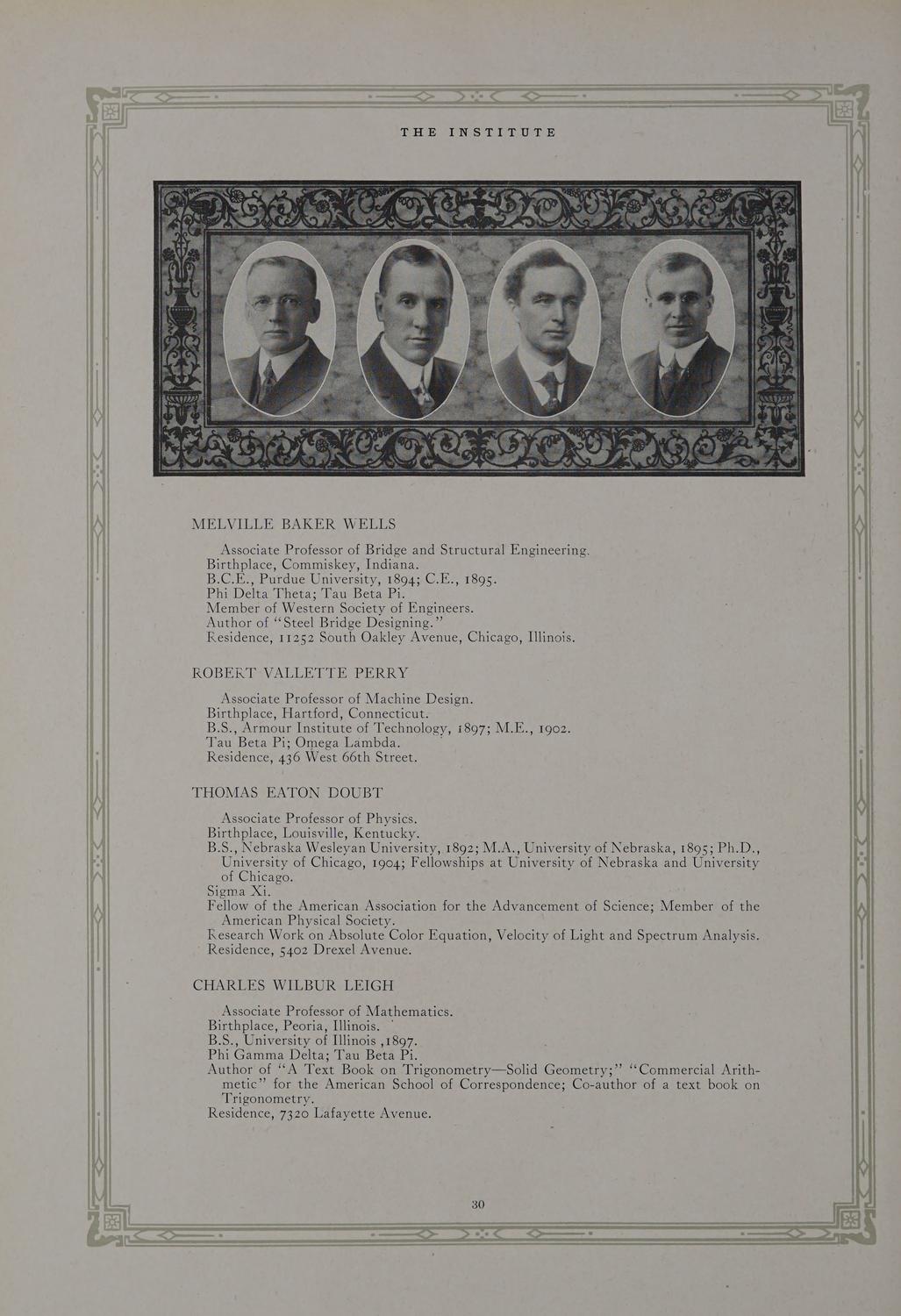 THE INSTITUTE

MELVILLE BAKER WELLS

Associate Professor of Bridge and Structural Engineering.
Birthplace, Commiskey, Indiana.
B.C.E., Purdue University, 1894; C.E., 1895.
Phi Delta Theta; Tau Beta Pi.
Member of Western Society of Engineers.
Author of "Steel Bridge Designing."
Residence, 11252 South Oakley Avenue, Chicago, Illinois.

ROBERT VALLETTE PERRY

Associate Professor of Machine Design.
Birthplace, Hartford, Connecticut.
B.S., Armour Institute of Technology, 1897; M.E., 1902.
Tau Beta Pi; Omega Lambda.
Residence, 436 West 66th Street.

THOMAS EATON DOUBT

Associate Professor of Physics.
Birthplace, Louisville, Kentucky.
B.S., Nebraska Wesleyan University, 1892; M.A., University of Nebraska, 1895; Ph.D., University of Chicago, 1904; Fellowships at University of Nebraska and University of Chicago.
Sigma Xi.
Fellow of the American Association for the Advancement of Science; Member of the American Physical Society.
Research Work on Absolute Color Equation, Velocity of Light and Spectrum Analysis.
Residence, 5402 Drexel Avenue.

CHARLES WILBUR LEIGH

Associate Professor of Mathematics.
Birthplace, Peoria, Illinois.
B.S., University of Illinois ,1897.
Phi Gamma Delta; Tau Beta Pi.
Author of "A Text Book on Trigonometry—Solid Geometry;" "Commercial Arithmetic" for the American School of Correspondence; Co-author of a text book on Trigonometry.
Residence, 7320 Lafayette Avenue.

30